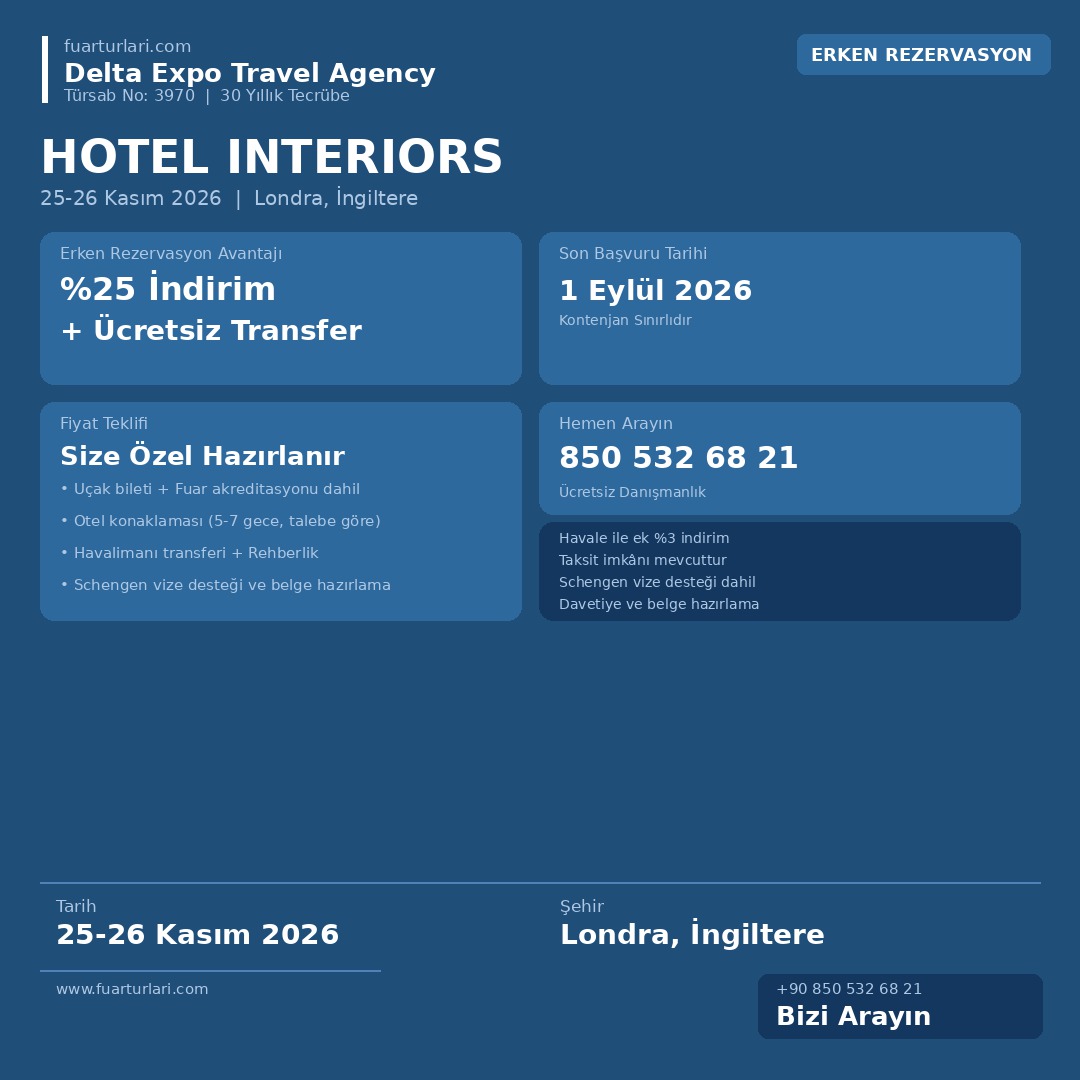 fuarturlari.com
Delta Expo Travel Agency
Türsab No: 3970 | 30 Yıllık Tecrübe

ERKEN REZERVASYON

HOTEL INTERIORS
25-26 Kasım 2026 | Londra, İngiltere

Erken Rezervasyon Avantajı
%25 İndirim
+ Ücretsiz Transfer

Son Başvuru Tarihi
1 Eylül 2026
Kontenjan Sınırlıdır

Fiyat Teklifi
Size Özel Hazırlanır
• Uçak bileti + Fuar akreditasyonu dahil
• Otel konaklaması (5-7 gece, talebe göre)
• Havalimanı transferi + Rehberlik
• Schengen vize desteği ve belge hazırlama

Hemen Arayın
850 532 68 21
Ücretsiz Danışmanlık

Havale ile ek %3 indirim
Taksit imkânı mevcuttur
Schengen vize desteği dahil
Davetiye ve belge hazırlama

Tarih
25-26 Kasım 2026

Şehir
Londra, İngiltere

www.fuarturlari.com

+90 850 532 68 21
Bizi Arayın